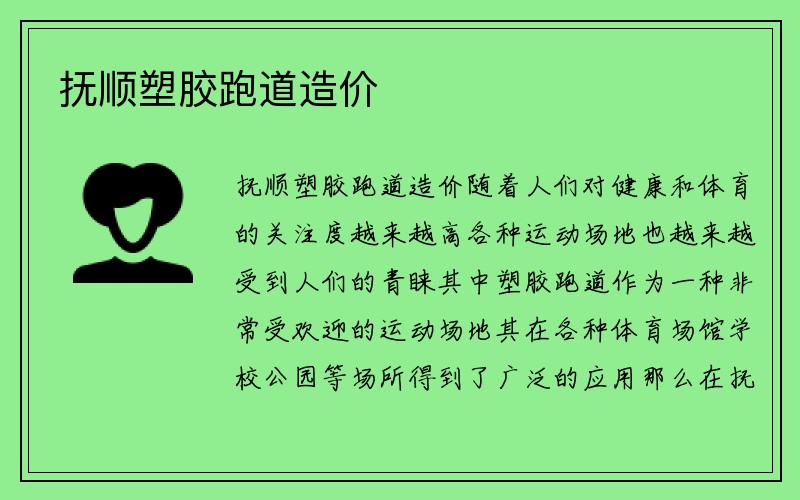 抚顺塑胶跑道造价

抚顺塑胶跑道造价随着人们对健康和体育的关注度越来越高各种运动场地也越来越受到人们的青睐其中塑胶跑道作为一种非常受欢迎的运动场地其在各种体育场馆学校公园等场所得到了广泛的应用那么在抚